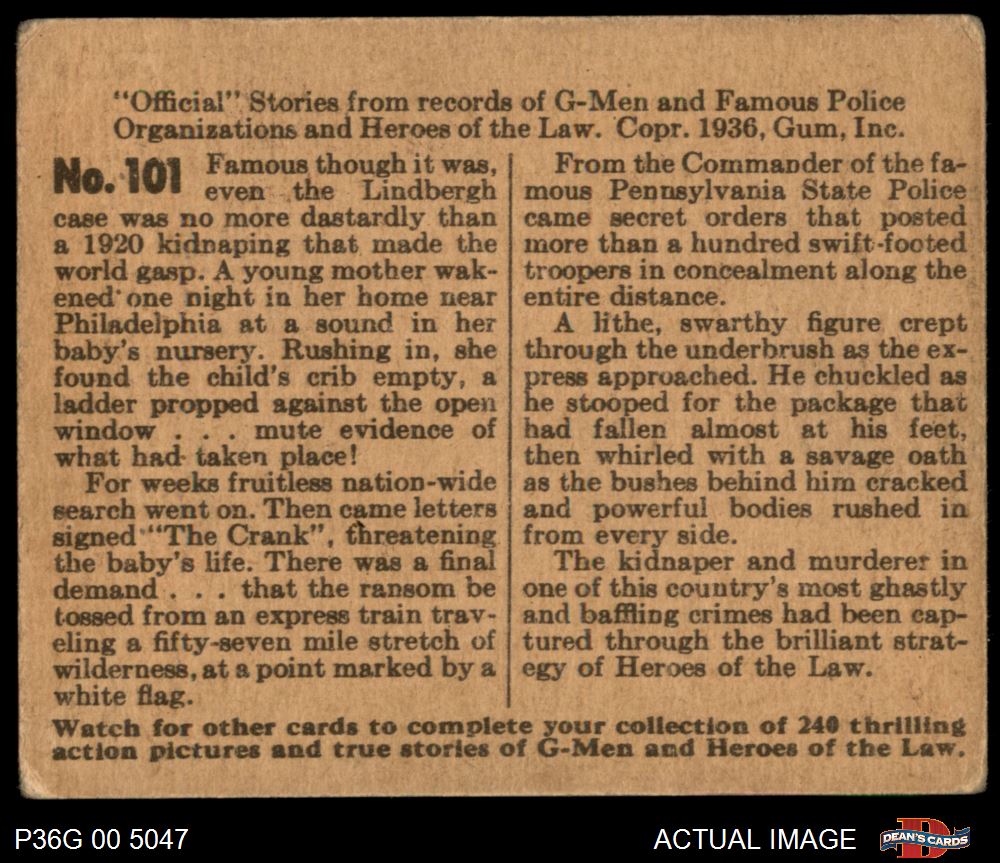 "Official" Stories from records of G-Men and Famous Police Organizations and Heroes of the Law. Copr. 1936, Gum, Inc.

No. 101 Famous though it was, even the Lindbergh case was no more dastardly than a 1920 kidnaping that made the world gasp. A young mother wakened one night in her home near Philadelphia at a sound in her baby's nursery. Rushing in, she found the child's crib empty, a ladder propped against the open window . . . mute evidence of what had taken place!

For weeks fruitless nation-wide search went on. Then came letters signed "The Crank", threatening the baby's life. There was a final demand . . . that the ransom be tossed from an express train traveling a fifty-seven mile stretch of wilderness, at a point marked by a white flag.

From the Commander of the famous Pennsylvania State Police came secret orders that posted more than a hundred swift-footed troopers in concealment along the entire distance.

A lithe, swarthy figure crept through the underbrush as the express approached. He chuckled as he stooped for the package that had fallen almost at his feet, then whirled with a savage oath as the bushes behind him cracked and powerful bodies rushed in from every side.

The kidnaper and murderer in one of this country's most ghastly and baffling crimes had been captured through the brilliant strategy of Heroes of the Law.

Watch for other cards to complete your collection of 240 thrilling action pictures and true stories of G-Men and Heroes of the Law.

P36G 00 5047

ACTUAL IMAGE

DEAN'S CARDS